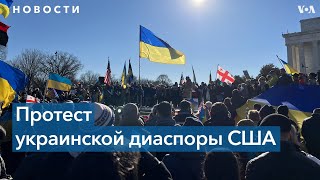 НОВОСТИ

VOA

Протест
украинской диаспоры США